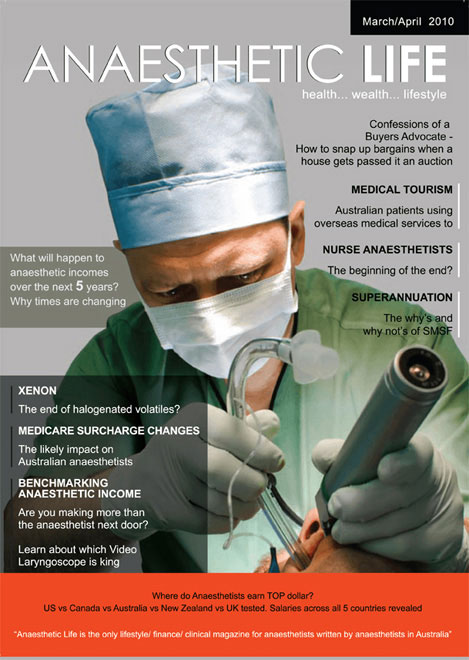 March/April 2010

ANAESTHETIC LIFE

health... wealth... lifestyle

Confessions of a Buyers Advocate - How to snap up bargains when a house gets passed it an auction

MEDICAL TOURISM

Australian patients using overseas medical services to

NURSE ANAESTHETISTS

The beginning of the end?

SUPERANNUATION

The why's and why not's of SMSF

What will happen to anaesthetic incomes over the next 5 years? Why times are changing

XENON

The end of halogenated volatiles?

MEDICARE SURCHARGE CHANGES

The likely impact on Australian anaesthetists

BENCHMARKING ANAESTHETIC INCOME

Are you making more than the anaesthetist next door?

Learn about which Video Laryngoscope is king

Where do Anaesthetists earn TOP dollar?
US vs Canada vs Australia vs New Zealand vs UK tested. Salaries across all 5 countries revealed

"Anaesthetic Life is the only lifestyle/ finance/ clinical magazine for anaesthetists written by anaesthetists in Australia"